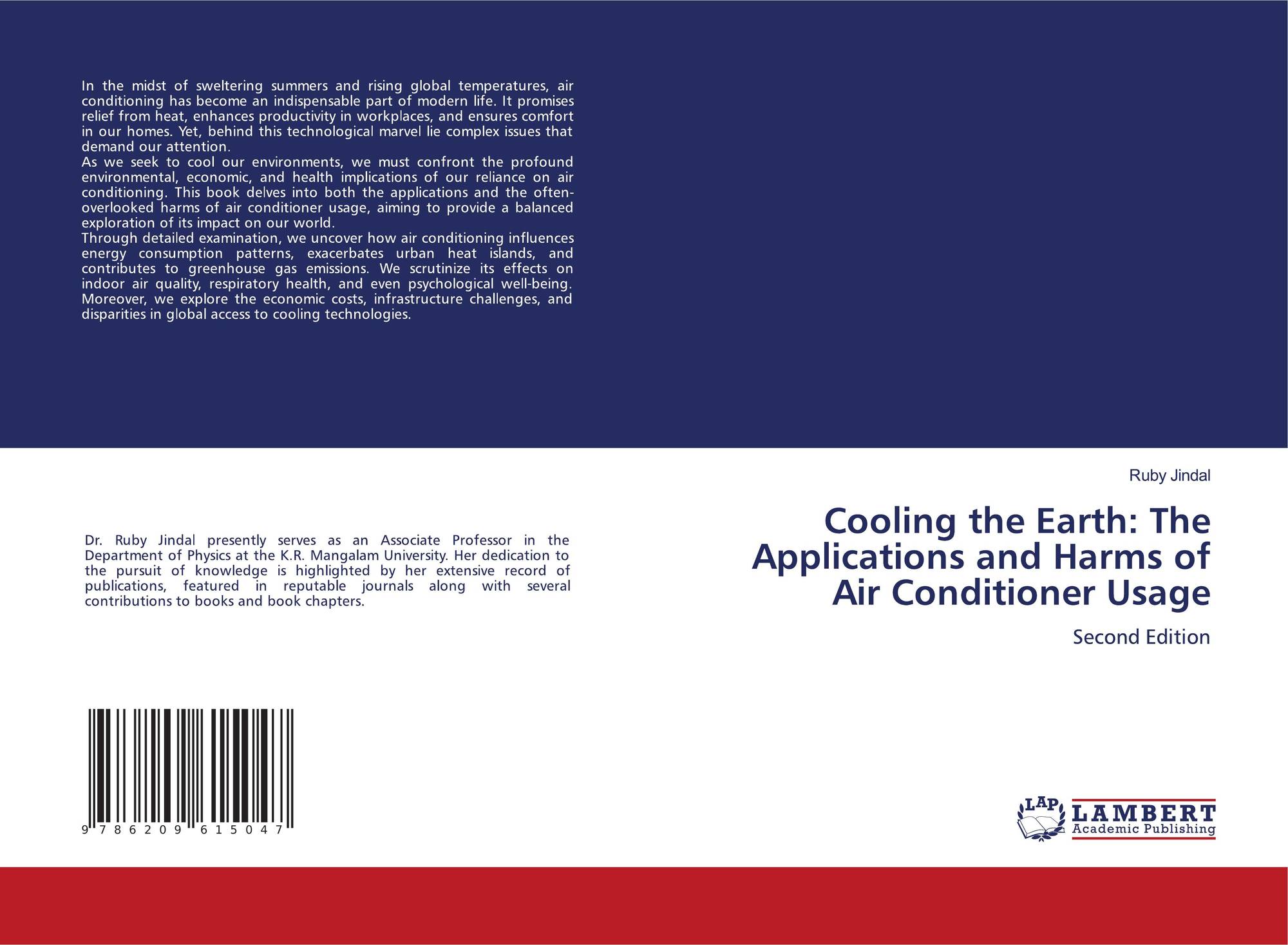 In the midst of sweltering summers and rising global temperatures, air conditioning has become an indispensable part of modern life. It promises relief from heat, enhances productivity in workplaces, and ensures comfort in our homes. Yet, behind this technological marvel lie complex issues that demand our attention.

As we seek to cool our environments, we must confront the profound environmental, economic, and health implications of our reliance on air conditioning. This book delves into both the applications and the often-overlooked harms of air conditioner usage, aiming to provide a balanced exploration of its impact on our world.

Through detailed examination, we uncover how air conditioning influences energy consumption patterns, exacerbates urban heat islands, and contributes to greenhouse gas emissions. We scrutinize its effects on indoor air quality, respiratory health, and even psychological well-being. Moreover, we explore the economic costs, infrastructure challenges, and disparities in global access to cooling technologies.

Dr. Ruby Jindal presently serves as an Associate Professor in the Department of Physics at the K.R. Mangalam University. Her dedication to the pursuit of knowledge is highlighted by her extensive record of publications, featured in reputable journals along with several contributions to books and book chapters.

9 786209 615047

Ruby Jindal

Cooling the Earth: The Applications and Harms of Air Conditioner Usage

Second Edition

LAP
LAMBERT
Academic Publishing